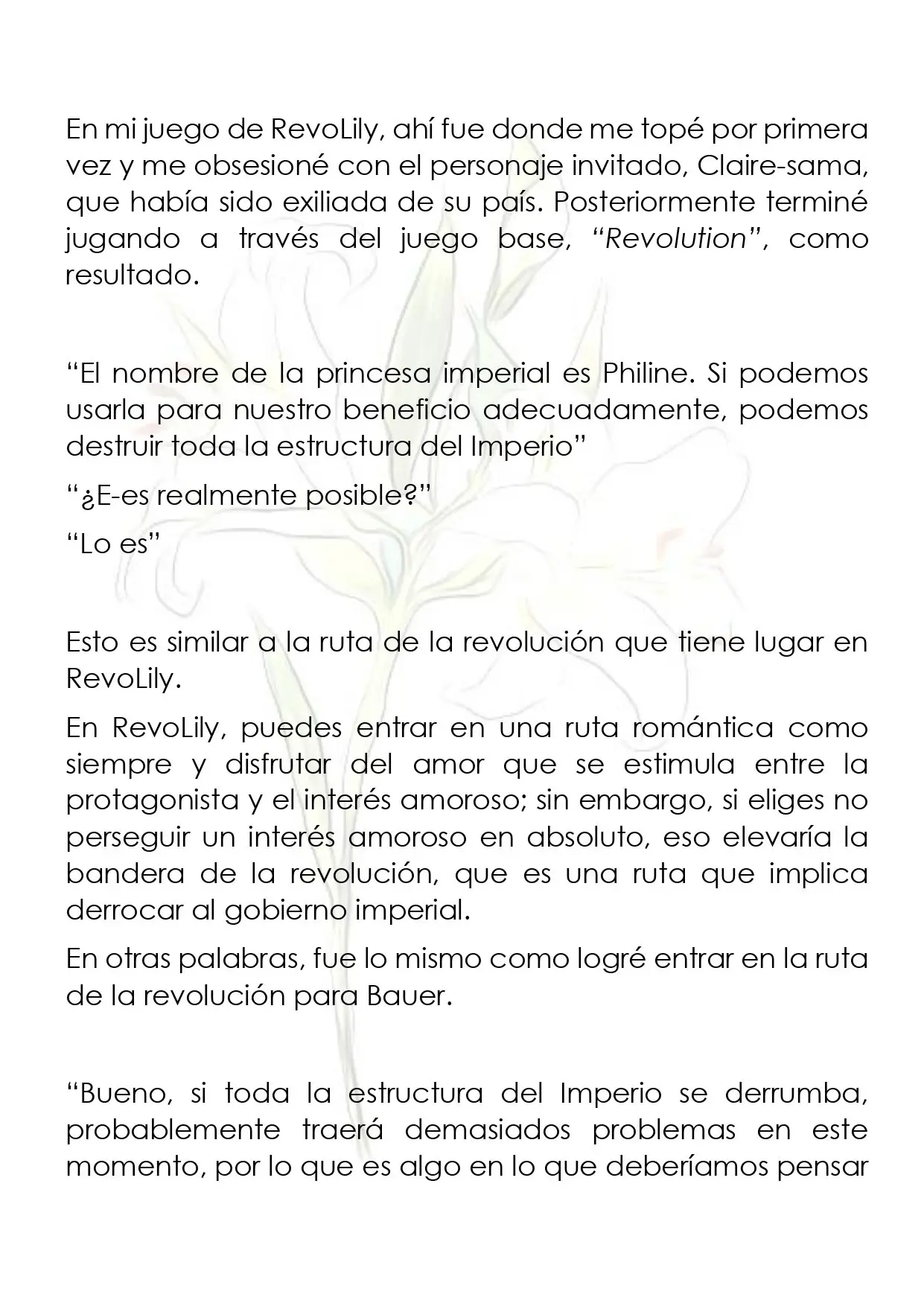 En mi juego de RevoLily, ahí fue donde me topé por primera vez y me obsesioné con el personaje invitado, Claire-sama, que había sido exiliada de su país. Posteriormente terminé jugando a través del juego base, "Revolution", como resultado.

"El nombre de la princesa imperial es Philine. Si podemos usarla para nuestro beneficio adecuadamente, podemos destruir toda la estructura del Imperio"

"¿E-es realmente posible?"

"Lo es"

Esto es similar a la ruta de la revolución que tiene lugar en RevoLily.

En RevoLily, puedes entrar en una ruta romántica como siempre y disfrutar del amor que se estimula entre la protagonista y el interés amoroso; sin embargo, si eliges no perseguir un interés amoroso en absoluto, eso elevaría la bandera de la revolución, que es una ruta que implica derrocar al gobierno imperial.

En otras palabras, fue lo mismo como logré entrar en la ruta de la revolución para Bauer.

"Bueno, si toda la estructura del Imperio se derrumba, probablemente traerá demasiados problemas en este momento, por lo que es algo en lo que deberíamos pensar